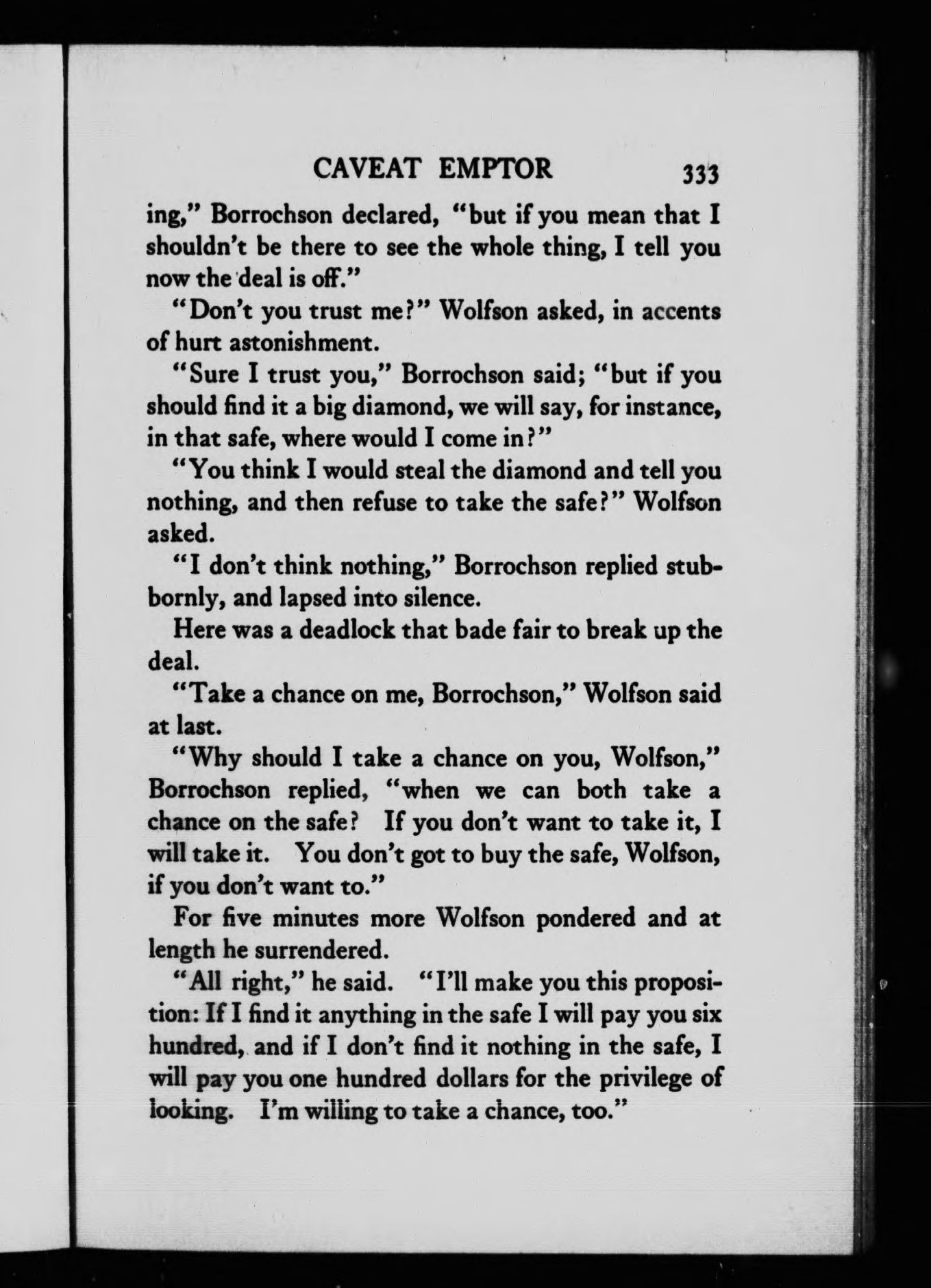 CAVEAT EMPTOR 333

ing," Borrochson declared, "but if you mean that I shouldn't be there to see the whole thing, I tell you now the deal is off."

"Don't you trust me?" Wolfson asked, in accents of hurt astonishment.

"Sure I trust you," Borrochson said; "but if you should find it a big diamond, we will say, for instance, in that safe, where would I come in?"

"You think I would steal the diamond and tell you nothing, and then refuse to take the safe?" Wolfson asked.

"I don't think nothing," Borrochson replied stubbornly, and lapsed into silence.

Here was a deadlock that bade fair to break up the deal.

"Take a chance on me, Borrochson," Wolfson said at last.

"Why should I take a chance on you, Wolfson," Borrochson replied, "when we can both take a chance on the safe? If you don't want to take it, I will take it. You don't got to buy the safe, Wolfson, if you don't want to."

For five minutes more Wolfson pondered and at length he surrendered.

"All right," he said. "I'll make you this proposition: If I find it anything in the safe I will pay you six hundred, and if I don't find it nothing in the safe, I will pay you one hundred dollars for the privilege of looking. I'm willing to take a chance, too."